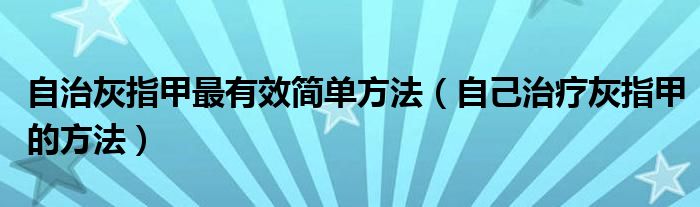 自治灰指甲最有效简单方法（自己治疗灰指甲的方法）